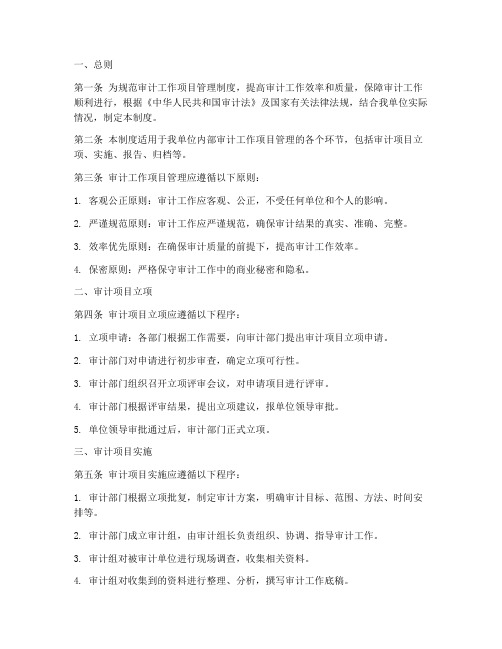 一、总则

第一条 为规范审计工作项目管理制度，提高审计工作效率和质量，保障审计工作顺利进行，根据《中华人民共和国审计法》及国家有关法律法规，结合我单位实际情况，制定本制度。

第二条 本制度适用于我单位内部审计工作项目管理的各个环节，包括审计项目立项、实施、报告、归档等。

第三条 审计工作项目管理应遵循以下原则：

1. 客观公正原则：审计工作应客观、公正，不受任何单位和个人的影响。

2. 严谨规范原则：审计工作应严谨规范，确保审计结果的真实、准确、完整。

3. 效率优先原则：在确保审计质量的前提下，提高审计工作效率。

4. 保密原则：严格保守审计工作中的商业秘密和隐私。

二、审计项目立项

第四条 审计项目立项应遵循以下程序：

1. 立项申请：各部门根据工作需要，向审计部门提出审计项目立项申请。

2. 审计部门对申请进行初步审查，确定立项可行性。

3. 审计部门组织召开立项评审会议，对申请项目进行评审。

4. 审计部门根据评审结果，提出立项建议，报单位领导审批。

5. 单位领导审批通过后，审计部门正式立项。

三、审计项目实施

第五条 审计项目实施应遵循以下程序：

1. 审计部门根据立项批复，制定审计方案，明确审计目标、范围、方法、时间安排等。

2. 审计部门成立审计组，由审计组长负责组织、协调、指导审计工作。

3. 审计组对被审计单位进行现场调查，收集相关资料。

4. 审计组对收集到的资料进行整理、分析，撰写审计工作底稿。